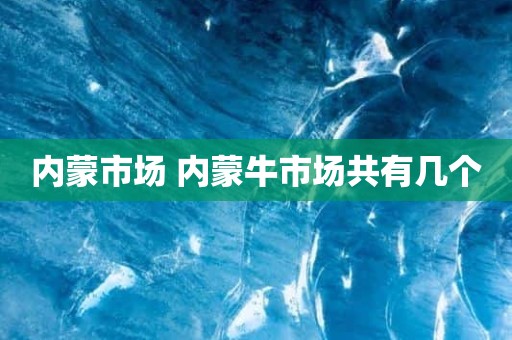 内蒙市场 内蒙牛市场共有几个